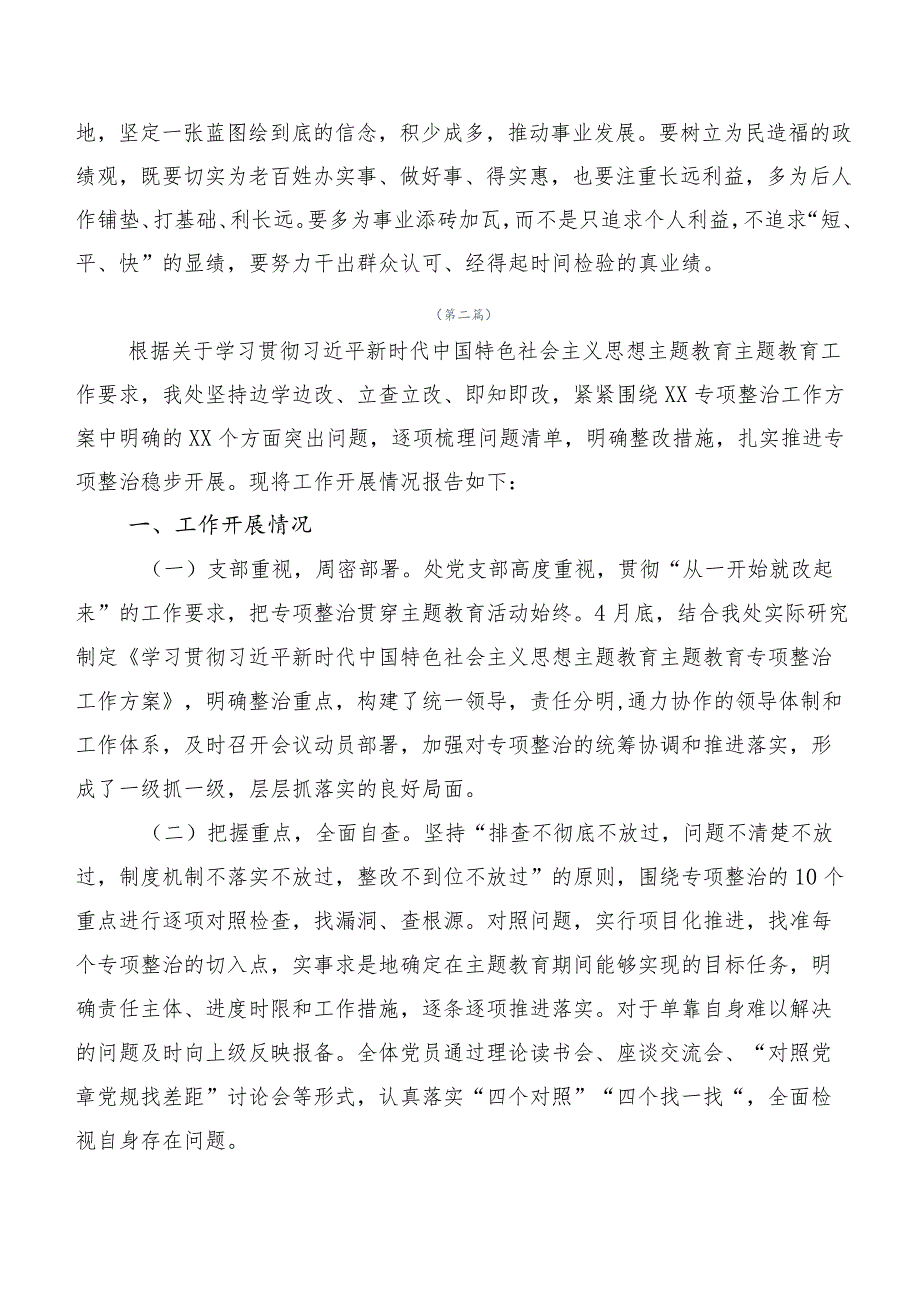 地，坚定一张蓝图绘到底的信念，积少成多，推动事业发展。要树立为民造福的政绩观，既要切实为老百姓办实事、做好事、得实惠，也要注重长远利益，多为后人作铺垫、打基础、利长远。要多为事业添砖加瓦，而不是只追求个人利益，不追求“短、平、快”的显绩，要努力干出群众认可、经得起时间检验的真业绩。

（第二篇）

根据关于学习贯彻习近平新时代中国特色社会主义思想主题教育主题教育工作要求，我处坚持边学边改、立查立改、即知即改，紧紧围绕XX专项整治工作方案中明确的XX个方面突出问题，逐项梳理问题清单，明确整改措施，扎实推进专项整治稳步开展。现将工作开展情况报告如下：

一、工作开展情况

（一）支部重视，周密部署。处党支部高度重视，贯彻“从一开始就改起来”的工作要求，把专项整治贯穿主题教育活动始终。4月底，结合我处实际研究制定《学习贯彻习近平新时代中国特色社会主义思想主题教育主题教育专项整治工作方案》，明确整治重点，构建了统一领导，责任分明,通力协作的领导体制和工作体系，及时召开会议动员部署，加强对专项整治的统筹协调和推进落实，形成了一级抓一级，层层抓落实的良好局面。

（二）把握重点，全面自查。坚持“排查不彻底不放过，问题不清楚不放过，制度机制不落实不放过，整改不到位不放过”的原则，围绕专项整治的10个重点进行逐项对照检查，找漏洞、查根源。对照问题，实行项目化推进，找准每个专项整治的切入点，实事求是地确定在主题教育期间能够实现的目标任务，明确责任主体、进度时限和工作措施，逐条逐项推进落实。对于单靠自身难以解决的问题及时向上级反映报备。全体党员通过理论读书会、座谈交流会、“对照党章党规找差距”讨论会等形式，认真落实“四个对照”“四个找一找“，全面检视自身存在问题。